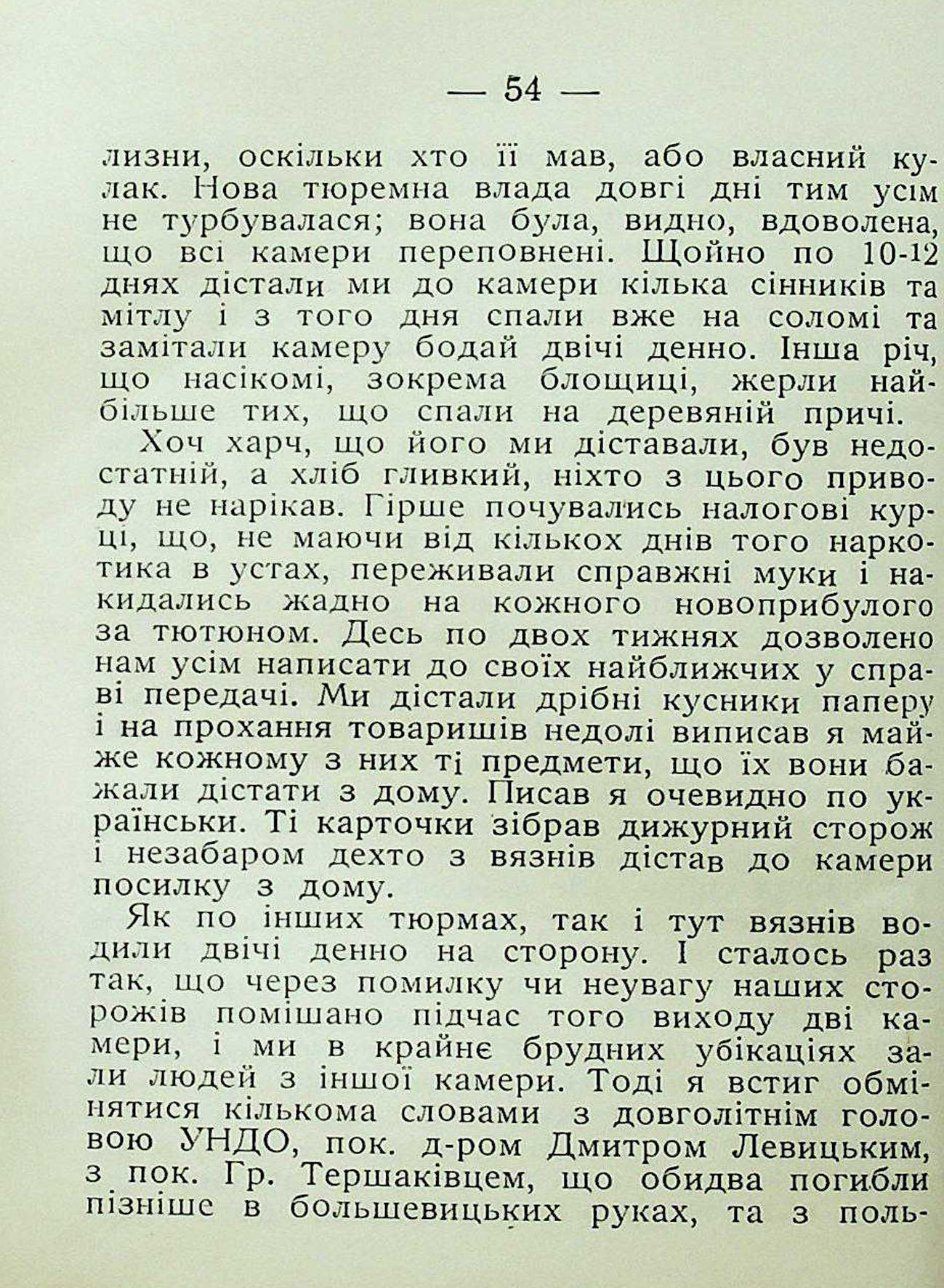 — 54 —

лизни, оскільки хто її мав, або власний кулак. Нова тюремна влада довгі дні тим усім не турбувалася; вона була, видно, вдоволена, що всі камери переповнені. Щойно по 10-12 днях дістали ми до камери кілька сінників та мітлу і з того дня спали вже на соломі та замітали камеру бодай двічі денно. Інша річ, що насікомі, зокрема блощиці, жерли найбільше тих, що спали на деревяній причі.

Хоч харч, що його ми діставали, був недостатній, а хліб гливкий, ніхто з цього приводу не нарікав. Гірше почувались налогові курці, що, не маючи від кількох днів того наркотика в устах, переживали справжні муки і накидались жадно на кожного новоприбулого за тютюном. Десь по двох тижнях дозволено нам усім написати до своїх найближчих у справі передачі. Ми дістали дрібні кусники паперу і на прохання товаришів недолі виписав я майже кожному з них ті предмети, що їх вони бажали дістати з дому. Писав я очевидно по українськи. Ті карточки зібрав дижурний сторож і незабаром дехто з вязнів дістав до камери посилку з дому.

Як по інших тюрмах, так і тут вязнів водили двічі денно на сторону. І сталось раз так, що через помилку чи неувагу наших сторожів помішано підчас того виходу дві камери, і ми в крайнє брудних убікаціях зали людей з іншої камери. Тоді я встиг обмінятися кількома словами з довголітнім головою УНДО, пок. д-ром Дмитром Левицьким, з пок. Гр. Тершаківцем, що обидва погибли пізніше в большевицьких руках, та з поль-